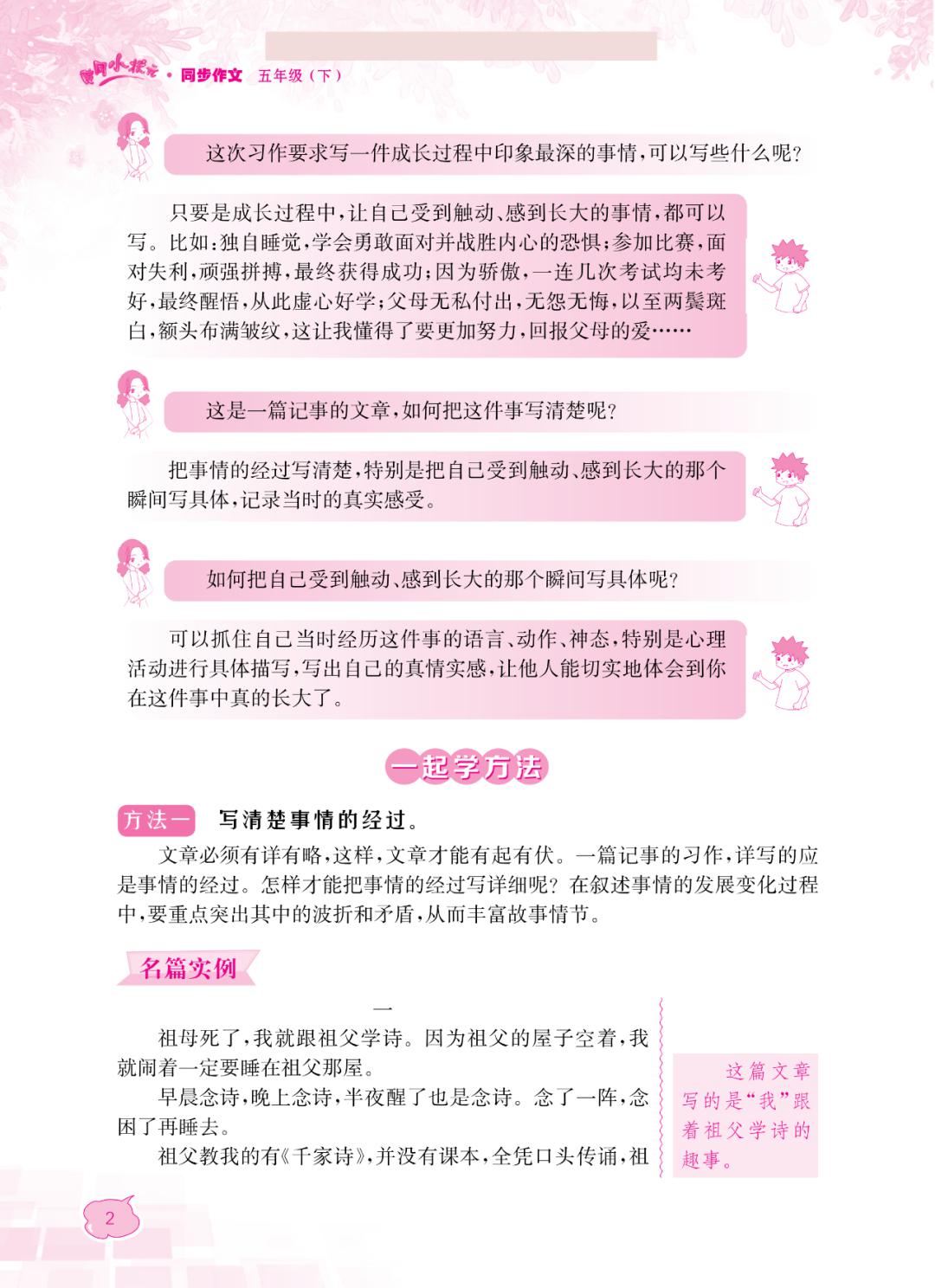 黄冈小状元 · 同步作文 五年级（下）

这次习作要求写一件成长过程中印象最深的事情，可以写些什么呢？

只要是成长过程中，让自己受到触动、感到长大的事情，都可以写。比如：独自睡觉，学会勇敢面对并战胜内心的恐惧；参加比赛，面对失利，顽强拼搏，最终获得成功；因为骄傲，一连几次考试均未考好，最终醒悟，从此虚心好学；父母无私付出，无怨无悔，以至两鬓斑白，额头布满皱纹，这让我懂得了要更加努力，回报父母的爱……

这是一篇记事的文章，如何把这件事写清楚呢？

把事情的经过写清楚，特别是把自己受到触动、感到长大的那个瞬间写具体，记录当时的真实感受。

如何把自己受到触动、感到长大的那个瞬间写具体呢？

可以抓住自己当时经历这件事的语言、动作、神态，特别是心理活动进行具体描写，写出自己的真情实感，让他人能切实地体会到你在这件事中真的长大了。

一起学方法

方法一 写清楚事情的经过。

文章必须有详有略，这样，文章才能有起有伏。一篇记事的习作，详写的应是事情的经过。怎样才能把事情的经过写详细呢？在叙述事情的发展变化过程中，要重点突出其中的波折和矛盾，从而丰富故事情节。

名篇实例

一

祖母死了，我就跟祖父学诗。因为祖父的屋子空着，我就闹着一定要睡在祖父那屋。

早晨念诗，晚上念诗，半夜醒了也是念诗。念了一阵，念困了再睡去。

祖父教我的有《千家诗》，并没有课本，全凭口头传诵，祖

这篇文章写的是“我”跟着祖父学诗的趣事。

2